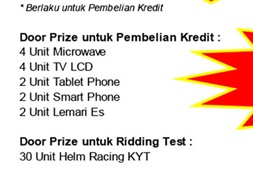 * Berlaku untuk Pembelian Kredit

Door Prize untuk Pembelian Kredit :
4 Unit Microwave
4 Unit TV LCD
2 Unit Tablet Phone
2 Unit Smart Phone
2 Unit Lemari Es

Door Prize untuk Ridding Test :
30 Unit Helm Racing KYT